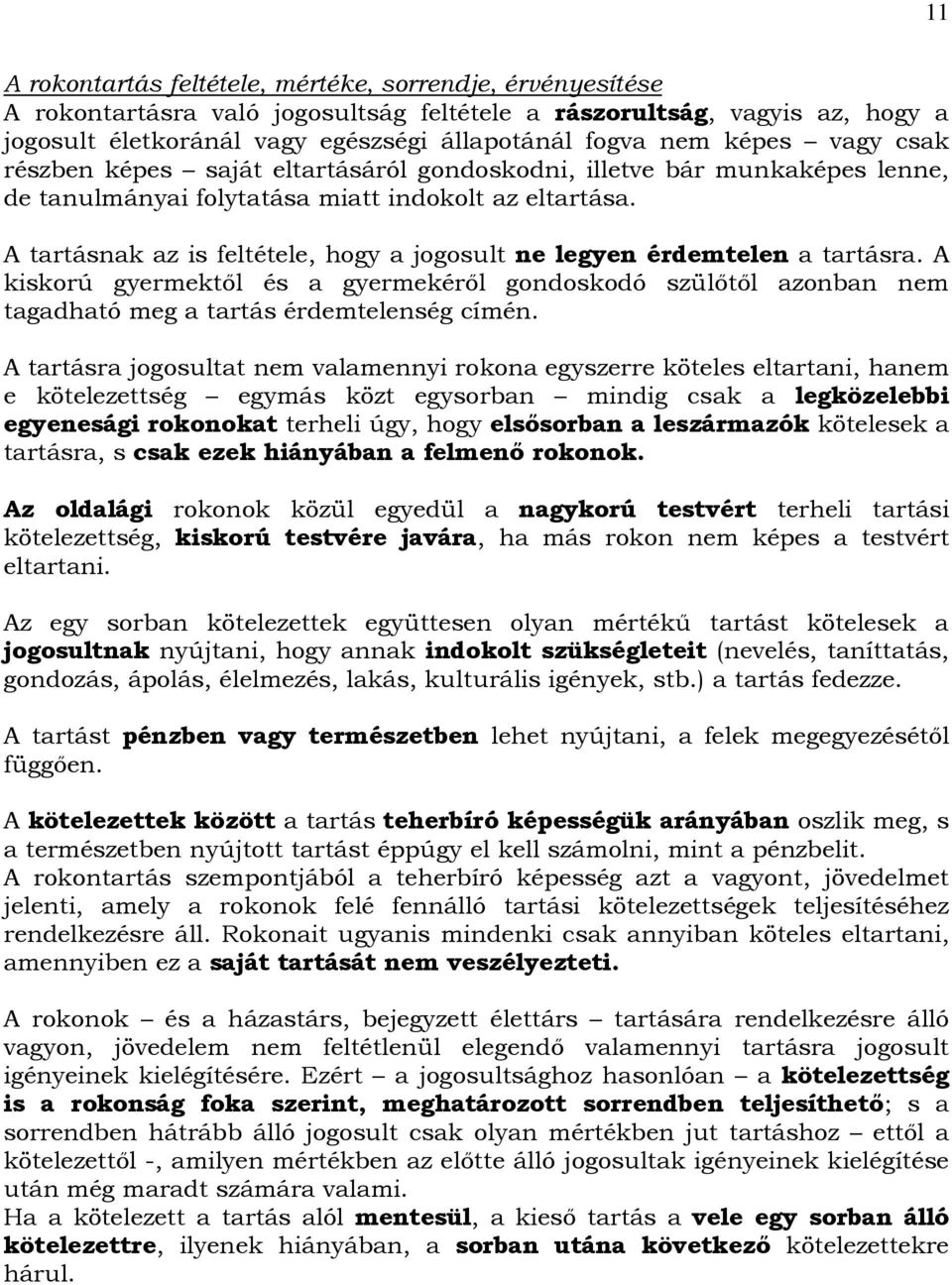 11

A rokontartás feltétele, mértéke, sorrendje, érvényesítése
A rokontartásra való jogosultság feltétele a rászorultság, vagyis az, hogy a jogosult életkoránál vagy egészségi állapotánál fogva nem képes – vagy csak részben képes – saját eltartásáról gondoskodni, illetve bár munkaképes lenne, de tanulmányai folytatása miatt indokolt az eltartása.

A tartásnak az is feltétele, hogy a jogosult ne legyen érdemtelen a tartásra. A kiskorú gyermektől és a gyermekéről gondoskodó szülőtől azonban nem tagadható meg a tartás érdemtelenség címén.

A tartásra jogosultat nem valamennyi rokona egyszerre köteles eltartani, hanem e kötelezettség – egymás közt egysorban – mindig csak a legközelebbi egyenesági rokonokat terheli úgy, hogy elsősorban a leszármazók kötelesek a tartásra, s csak ezek hiányában a felmenő rokonok.

Az oldalági rokonok közül egyedül a nagykorú testvért terheli tartási kötelezettség, kiskorú testvére javára, ha más rokon nem képes a testvért eltartani.

Az egy sorban kötelezettek együttesen olyan mértékű tartást kötelesek a jogosultnak nyújtani, hogy annak indokolt szükségleteit (nevelés, taníttatás, gondozás, ápolás, élelmezés, lakás, kulturális igények, stb.) a tartás fedezze.

A tartást pénzben vagy természetben lehet nyújtani, a felek megegyezésétől függően.

A kötelezettek között a tartás teherbíró képességük arányában oszlik meg, s a természetben nyújtott tartást éppúgy el kell számolni, mint a pénzbelit.
A rokontartás szempontjából a teherbíró képesség azt a vagyont, jövedelmet jelenti, amely a rokonok felé fennálló tartási kötelezettségek teljesítéséhez rendelkezésre áll. Rokonait ugyanis mindenki csak annyiban köteles eltartani, amennyiben ez a saját tartását nem veszélyezteti.

A rokonok – és a házastárs, bejegyzett élettárs – tartására rendelkezésre álló vagyon, jövedelem nem feltétlenül elegendő valamennyi tartásra jogosult igényeinek kielégítésére. Ezért – a jogosultsághoz hasonlóan – a kötelezettség is a rokonság foka szerint, meghatározott sorrendben teljesíthető; s a sorrendben hátrább álló jogosult csak olyan mértékben jut tartáshoz – ettől a kötelezettől -, amilyen mértékben az előtte álló jogosultak igényeinek kielégítése után még maradt számára valami.
Ha a kötelezett a tartás alól mentesül, a kieső tartás a vele egy sorban álló kötelezettre, ilyenek hiányában, a sorban utána következő kötelezettekre hárul.